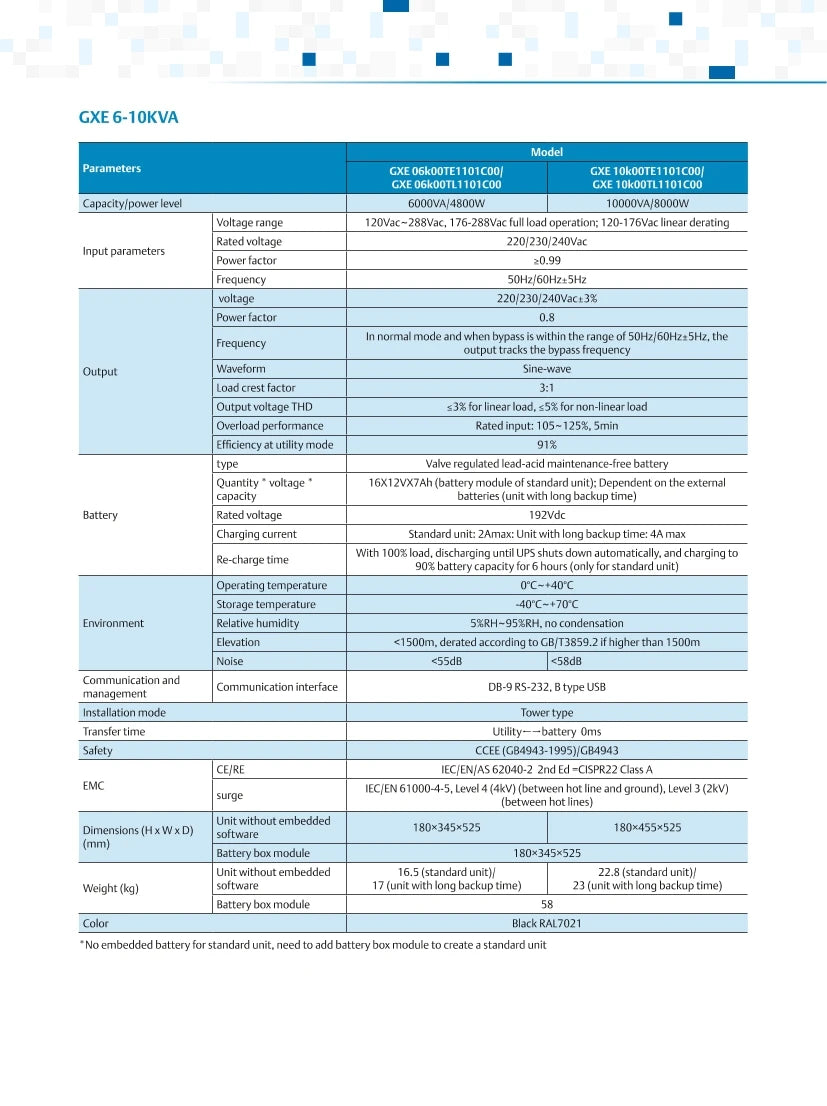 GXE 6-10KVA

| Parameters | | Model | |
|---|---|---|---|
| | | GXE 06k00TE1101C00/ GXE 06k00TL1101C00 | GXE 10k00TE1101C00/ GXE 10k00TL1101C00 |
| Capacity/power level | | 6000VA/4800W | 10000VA/8000W |
| Input parameters | Voltage range | 120Vac~288Vac, 176-288Vac full load operation; 120-176Vac linear derating | |
| | Rated voltage | 220/230/240Vac | |
| | Power factor | ≥0.99 | |
| | Frequency | 50Hz/60Hz±5Hz | |
| Output | voltage | 220/230/240Vac±3% | |
| | Power factor | 0.8 | |
| | Frequency | In normal mode and when bypass is within the range of 50Hz/60Hz±5Hz, the output tracks the bypass frequency | |
| | Waveform | Sine-wave | |
| | Load crest factor | 3:1 | |
| | Output voltage THD | ≤3% for linear load, ≤5% for non-linear load | |
| | Overload performance | Rated input: 105~125%, 5min | |
| | Efficiency at utility mode | 91% | |
| Battery | type | Valve regulated lead-acid maintenance-free battery | |
| | Quantity * voltage * capacity | 16X12VX7Ah (battery module of standard unit); Dependent on the external batteries (unit with long backup time) | |
| | Rated voltage | 192Vdc | |
| | Charging current | Standard unit: 2Amax: Unit with long backup time: 4A max | |
| | Re-charge time | With 100% load, discharging until UPS shuts down automatically, and charging to 90% battery capacity for 6 hours (only for standard unit) | |
| Environment | Operating temperature | 0°C~+40°C | |
| | Storage temperature | -40°C~+70°C | |
| | Relative humidity | 5%RH~95%RH, no condensation | |
| | Elevation | <1500m, derated according to GB/T3859.2 if higher than 1500m | |
| | Noise | <55dB | <58dB |
| Communication and management | Communication interface | DB-9 RS-232, B type USB | |
| Installation mode | | Tower type | |
| Transfer time | | Utility←→battery 0ms | |
| Safety | | CCEE (GB4943-1995)/GB4943 | |
| EMC | CE/RE | IEC/EN/AS 62040-2 2nd Ed =CISPR22 Class A | |
| | surge | IEC/EN 61000-4-5, Level 4 (4kV) (between hot line and ground), Level 3 (2kV) (between hot lines) | |
| Dimensions (H x W x D) (mm) | Unit without embedded software | 180×345×525 | 180×455×525 |
| | Battery box module | 180×345×525 | |
| Weight (kg) | Unit without embedded software | 16.5 (standard unit)/ 17 (unit with long backup time) | 22.8 (standard unit)/ 23 (unit with long backup time) |
| | Battery box module | 58 | |
| Color | | Black RAL7021 | |

*No embedded battery for standard unit, need to add battery box module to create a standard unit